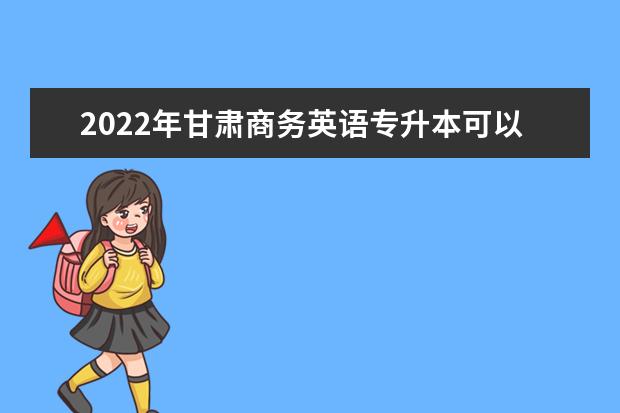 2022年甘肃商务英语专升本可以